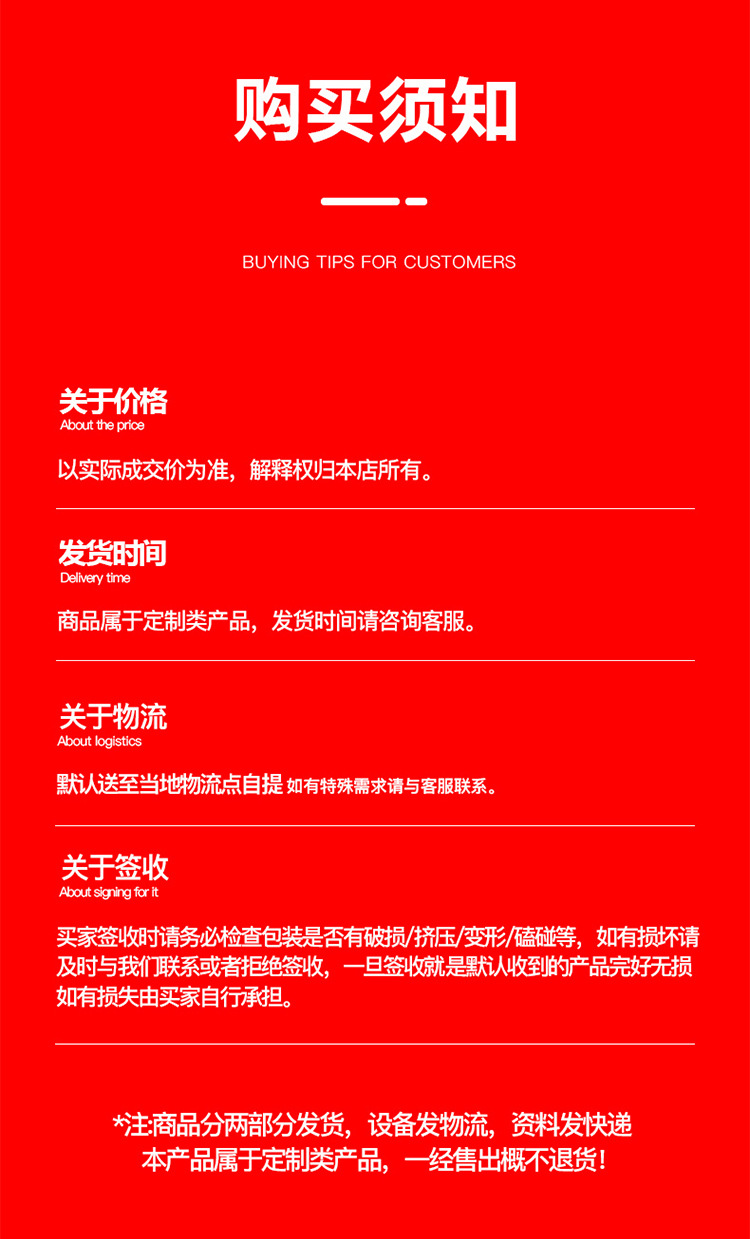 购买须知

BUYING TIPS FOR CUSTOMERS

关于价格
About the price

以实际成交价为准，解释权归本店所有。

发货时间
Delivery time

商品属于定制类产品，发货时间请咨询客服。

关于物流
About logistics

默认送至当地物流点自提 如有特殊需求请与客服联系。

关于签收
About signing for it

买家签收时请务必检查包装是否有破损/挤压/变形/磕碰等，如有损坏请及时与我们联系或者拒绝签收，一旦签收就是默认收到的产品完好无损如有损失由买家自行承担。

*注:商品分两部分发货，设备发物流，资料发快递
本产品属于定制类产品，一经售出概不退货！